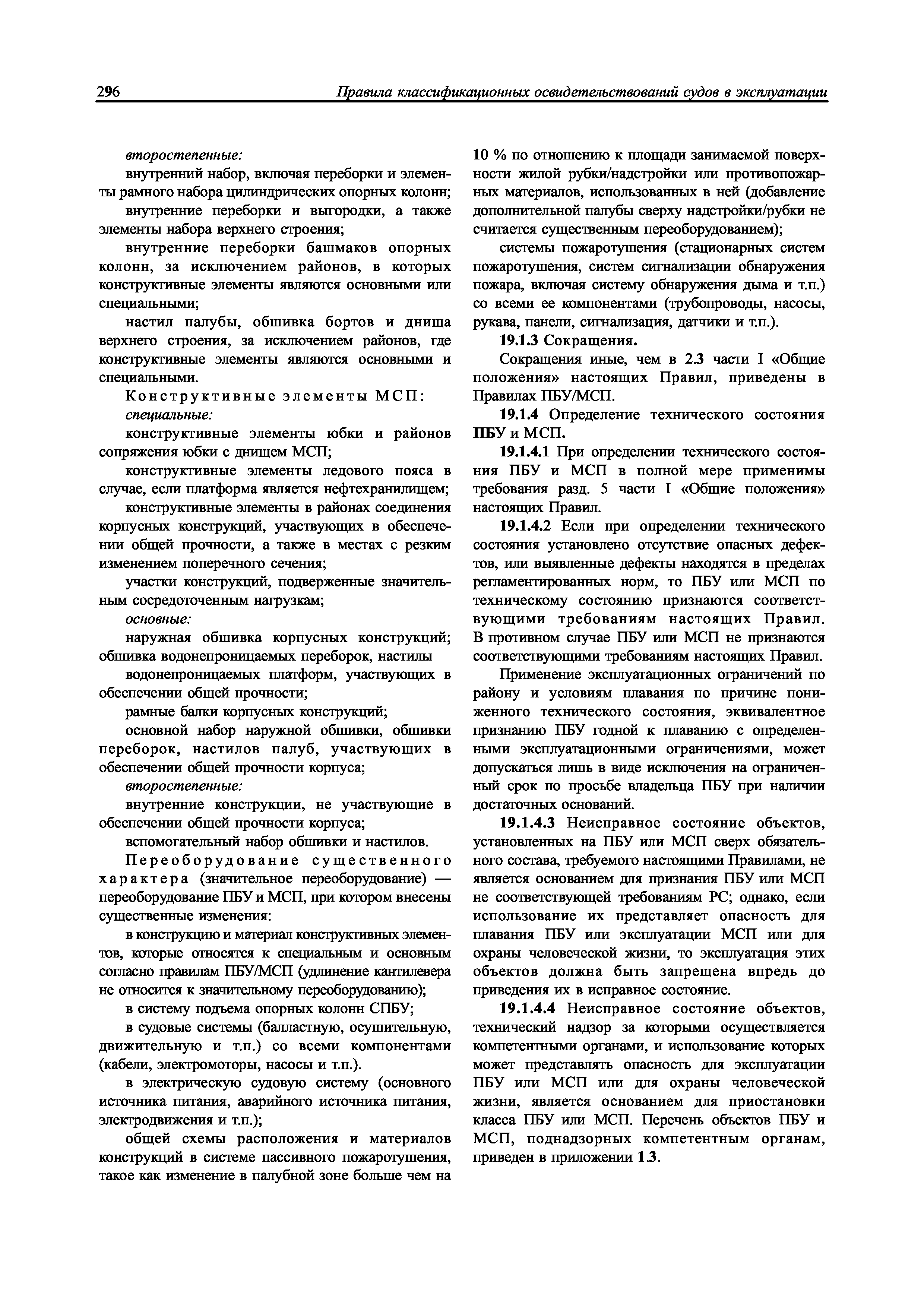 296 Правила классификационных освидетельствований судов в эксплуатации

второстепенные:

внутренний набор, включая переборки и элементы рамного набора цилиндрических опорных колонн;

внутренние переборки и выгородки, а также элементы набора верхнего строения;

внутренние переборки башмаков опорных колонн, за исключением районов, в которых конструктивные элементы являются основными или специальными;

настил палубы, обшивка бортов и днища верхнего строения, за исключением районов, где конструктивные элементы являются основными и специальными.

Конструктивные элементы МСП:

специальные:

конструктивные элементы юбки и районов сопряжения юбки с днищем МСП;

конструктивные элементы ледового пояса в случае, если платформа является нефтехранилищем;

конструктивные элементы в районах соединения корпусных конструкций, участвующих в обеспечении общей прочности, а также в местах с резким изменением поперечного сечения;

участки конструкций, подверженные значительным сосредоточенным нагрузкам;

основные:

наружная обшивка корпусных конструкций; обшивка водонепроницаемых переборок, настилы

водонепроницаемых платформ, участвующих в обеспечении общей прочности;

рамные балки корпусных конструкций;

основной набор наружной обшивки, обшивки переборок, настилов палуб, участвующих в обеспечении общей прочности корпуса;

второстепенные:

внутренние конструкции, не участвующие в обеспечении общей прочности корпуса;

вспомогательный набор обшивки и настилов.

Переоборудование существенного характера (значительное переоборудование) — переоборудование ПБУ и МСП, при котором внесены существенные изменения:

в конструкцию и материал конструктивных элементов, которые относятся к специальным и основным согласно правилам ПБУ/МСП (удлинение кантилевера не относится к значительному переоборудованию);

в систему подъема опорных колонн СПБУ;

в судовые системы (балластную, осушительную, движительную и т.п.) со всеми компонентами (кабели, электромоторы, насосы и т.п.).

в электрическую судовую систему (основного источника питания, аварийного источника питания, электродвижения и т.п.);

общей схемы расположения и материалов конструкций в системе пассивного пожаротушения, такое как изменение в палубной зоне больше чем на 10 % по отношению к площади занимаемой поверхности жилой рубки/надстройки или противопожарных материалов, использованных в ней (добавление дополнительной палубы сверху надстройки/рубки не считается существенным переоборудованием);

системы пожаротушения (стационарных систем пожаротушения, систем сигнализации обнаружения пожара, включая систему обнаружения дыма и т.п.) со всеми ее компонентами (трубопроводы, насосы, рукава, панели, сигнализация, датчики и т.п.).

19.1.3 Сокращения.

Сокращения иные, чем в 2.3 части I «Общие положения» настоящих Правил, приведены в Правилах ПБУ/МСП.

19.1.4 Определение технического состояния ПБУ и МСП.

19.1.4.1 При определении технического состояния ПБУ и МСП в полной мере применимы требования разд. 5 части I «Общие положения» настоящих Правил.

19.1.4.2 Если при определении технического состояния установлено отсутствие опасных дефектов, или выявленные дефекты находятся в пределах регламентированных норм, то ПБУ или МСП по техническому состоянию признаются соответствующими требованиям настоящих Правил. В противном случае ПБУ или МСП не признаются соответствующими требованиям настоящих Правил.

Применение эксплуатационных ограничений по району и условиям плавания по причине пониженного технического состояния, эквивалентное признанию ПБУ годной к плаванию с определенными эксплуатационными ограничениями, может допускаться лишь в виде исключения на ограниченный срок по просьбе владельца ПБУ при наличии достаточных оснований.

19.1.4.3 Неисправное состояние объектов, установленных на ПБУ или МСП сверх обязательного состава, требуемого настоящими Правилами, не является основанием для признания ПБУ или МСП не соответствующей требованиям РС; однако, если использование их представляет опасность для плавания ПБУ или эксплуатации МСП или для охраны человеческой жизни, то эксплуатация этих объектов должна быть запрещена впредь до приведения их в исправное состояние.

19.1.4.4 Неисправное состояние объектов, технический надзор за которыми осуществляется компетентными органами, и использование которых может представлять опасность для эксплуатации ПБУ или МСП или для охраны человеческой жизни, является основанием для приостановки класса ПБУ или МСП. Перечень объектов ПБУ и МСП, поднадзорных компетентным органам, приведен в приложении 1.3.